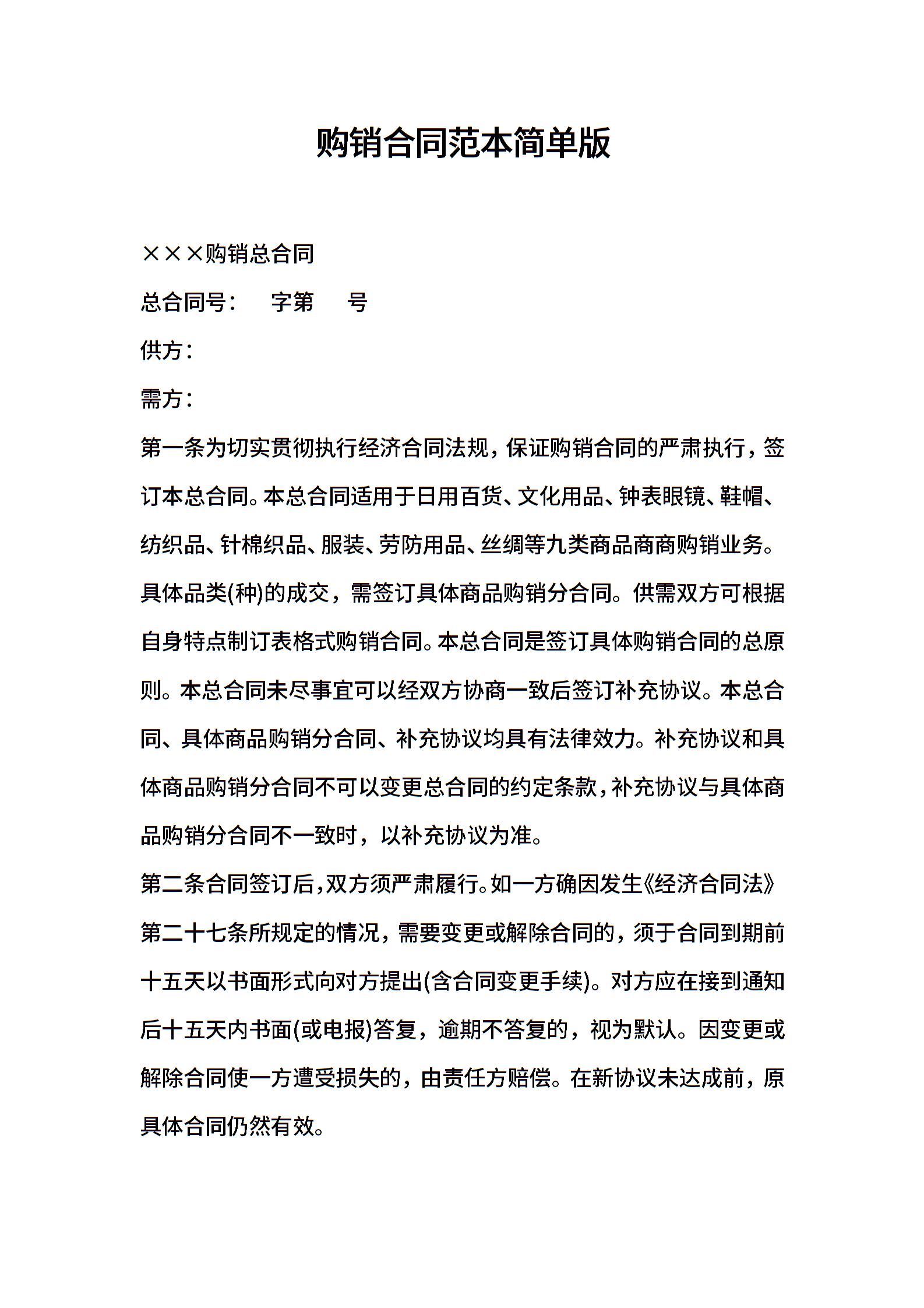 购销合同范本简单版

×××购销总合同

总合同号：　字第　号

供方：

需方：

第一条为切实贯彻执行经济合同法规，保证购销合同的严肃执行，签订本总合同。本总合同适用于日用百货、文化用品、钟表眼镜、鞋帽、纺织品、针棉织品、服装、劳防用品、丝绸等九类商品商商购销业务。具体品类(种)的成交，需签订具体商品购销分合同。供需双方可根据自身特点制订表格式购销合同。本总合同是签订具体购销合同的总原则。本总合同未尽事宜可以经双方协商一致后签订补充协议。本总合同、具体商品购销分合同、补充协议均具有法律效力。补充协议和具体商品购销分合同不可以变更总合同的约定条款，补充协议与具体商品购销分合同不一致时，以补充协议为准。

第二条合同签订后，双方须严肃履行。如一方确因发生《经济合同法》第二十七条所规定的情况，需要变更或解除合同的，须于合同到期前十五天以书面形式向对方提出(含合同变更手续)。对方应在接到通知后十五天内书面(或电报)答复，逾期不答复的，视为默认。因变更或解除合同使一方遭受损失的，由责任方赔偿。在新协议未达成前，原具体合同仍然有效。